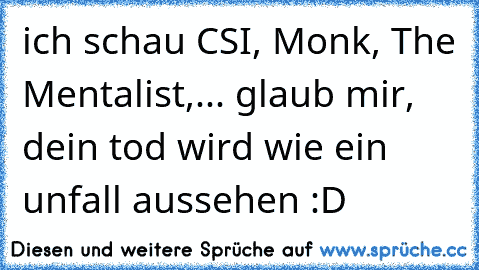 ich schau CSI, Monk, The Mentalist,... glaub mir, dein tod wird wie ein unfall aussehen :D

Diesen und weitere Sprüche auf www.sprüche.cc